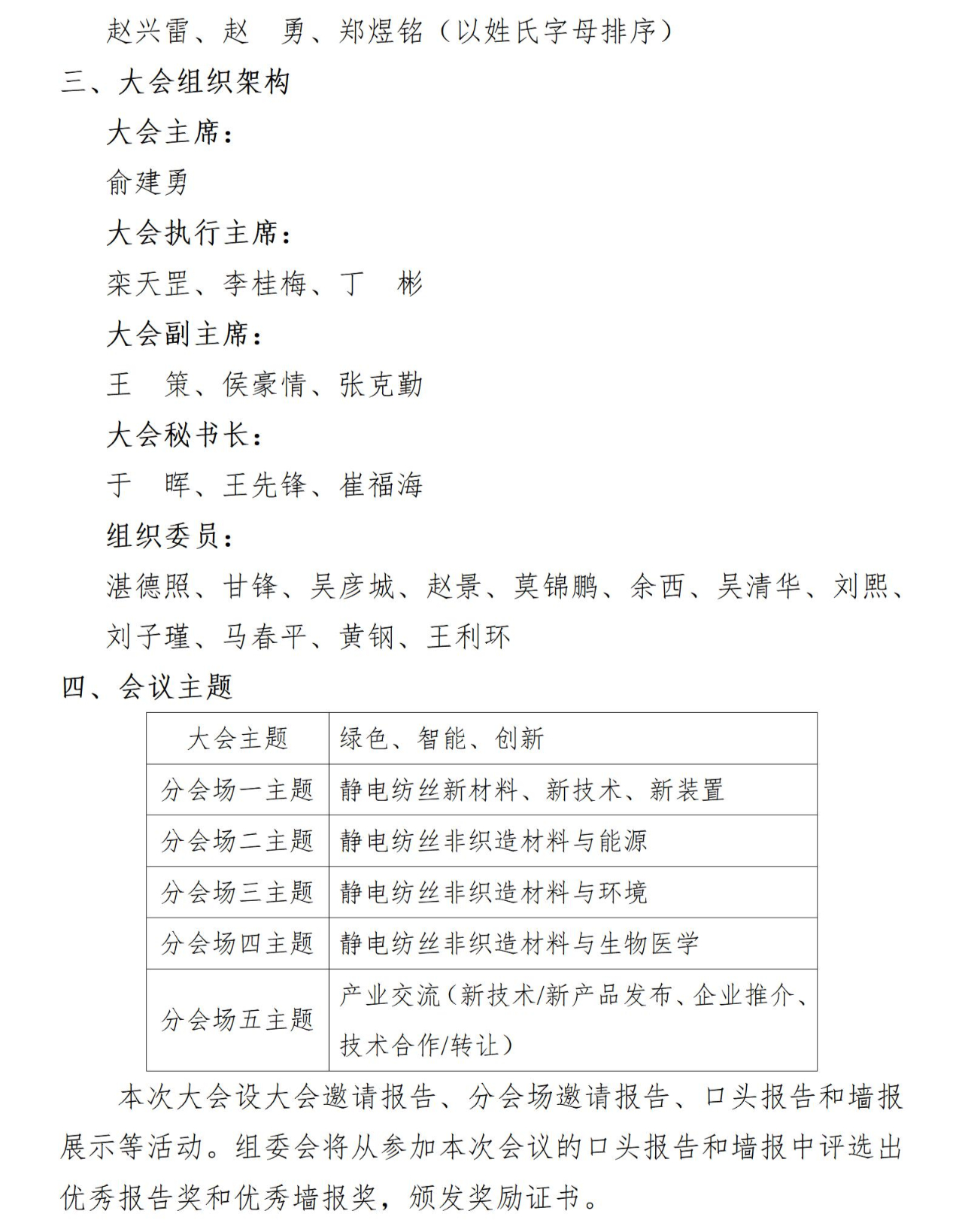 赵兴雷、赵　勇、郑煜铭（以姓氏字母排序）

三、大会组织架构

大会主席：

俞建勇

大会执行主席：

栾天罡、李桂梅、丁　彬

大会副主席：

王　策、侯豪情、张克勤

大会秘书长：

于　晖、王先锋、崔福海

组织委员：

湛德照、甘锋、吴彦城、赵景、莫锦鹏、余西、吴清华、刘熙、刘子瑾、马春平、黄钢、王利环

四、会议主题

| 大会主题 | 绿色、智能、创新 |
|---|---|
| 分会场一主题 | 静电纺丝新材料、新技术、新装置 |
| 分会场二主题 | 静电纺丝非织造材料与能源 |
| 分会场三主题 | 静电纺丝非织造材料与环境 |
| 分会场四主题 | 静电纺丝非织造材料与生物医学 |
| 分会场五主题 | 产业交流（新技术/新产品发布、企业推介、技术合作/转让） |

本次大会设大会邀请报告、分会场邀请报告、口头报告和墙报展示等活动。组委会将从参加本次会议的口头报告和墙报中评选出优秀报告奖和优秀墙报奖，颁发奖励证书。